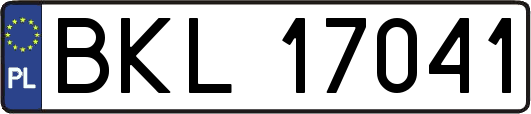 PL
BKL 17041